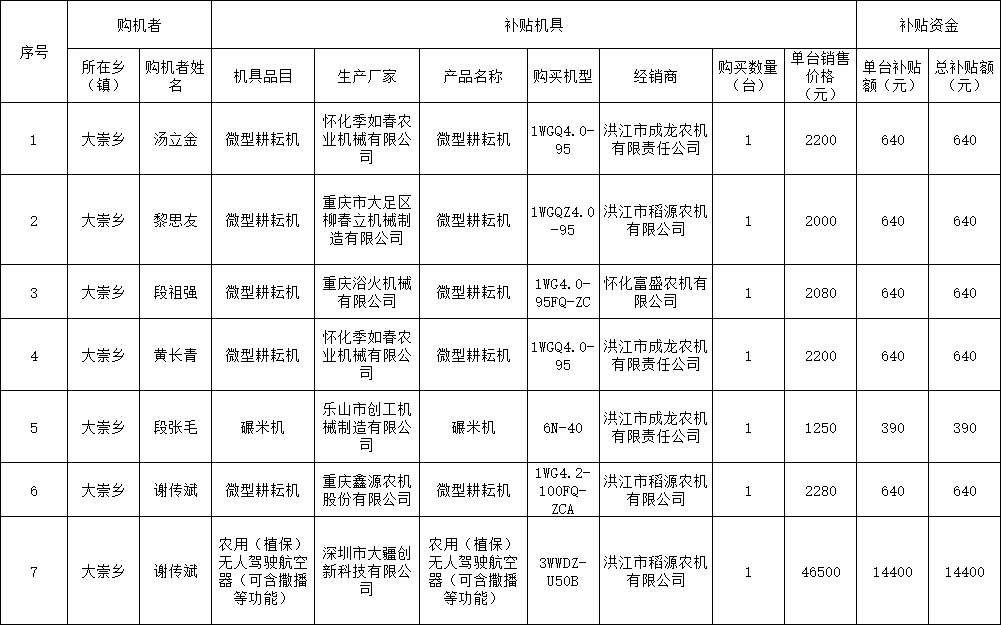 | 序号 | 购机者 | | 补贴机具 | | | | | | | 补贴资金 | |
|---|---|---|---|---|---|---|---|---|---|---|---|
| | 所在乡（镇） | 购机者姓名 | 机具品目 | 生产厂家 | 产品名称 | 购买机型 | 经销商 | 购买数量（台） | 单台销售价格（元） | 单台补贴额（元） | 总补贴额（元） |
| 1 | 大崇乡 | 汤立金 | 微型耕耘机 | 怀化季如春农业机械有限公司 | 微型耕耘机 | 1WGQ4.0-95 | 洪江市成龙农机有限责任公司 | 1 | 2200 | 640 | 640 |
| 2 | 大崇乡 | 黎思友 | 微型耕耘机 | 重庆市大足区柳春立机械制造有限公司 | 微型耕耘机 | 1WGQZ4.0-95 | 洪江市稻源农机有限公司 | 1 | 2000 | 640 | 640 |
| 3 | 大崇乡 | 段祖强 | 微型耕耘机 | 重庆浴火机械有限公司 | 微型耕耘机 | 1WG4.0-95FQ-ZC | 怀化富盛农机有限公司 | 1 | 2080 | 640 | 640 |
| 4 | 大崇乡 | 黄长青 | 微型耕耘机 | 怀化季如春农业机械有限公司 | 微型耕耘机 | 1WGQ4.0-95 | 洪江市成龙农机有限责任公司 | 1 | 2200 | 640 | 640 |
| 5 | 大崇乡 | 段张毛 | 碾米机 | 乐山市创工机械制造有限公司 | 碾米机 | 6N-40 | 洪江市成龙农机有限责任公司 | 1 | 1250 | 390 | 390 |
| 6 | 大崇乡 | 谢传斌 | 微型耕耘机 | 重庆鑫源农机股份有限公司 | 微型耕耘机 | 1WG4.2-100FQ-ZCA | 洪江市稻源农机有限公司 | 1 | 2280 | 640 | 640 |
| 7 | 大崇乡 | 谢传斌 | 农用（植保）无人驾驶航空器（可含撒播等功能） | 深圳市大疆创新科技有限公司 | 农用（植保）无人驾驶航空器（可含撒播等功能） | 3WWDZ-U50B | 洪江市稻源农机有限公司 | 1 | 46500 | 14400 | 14400 |